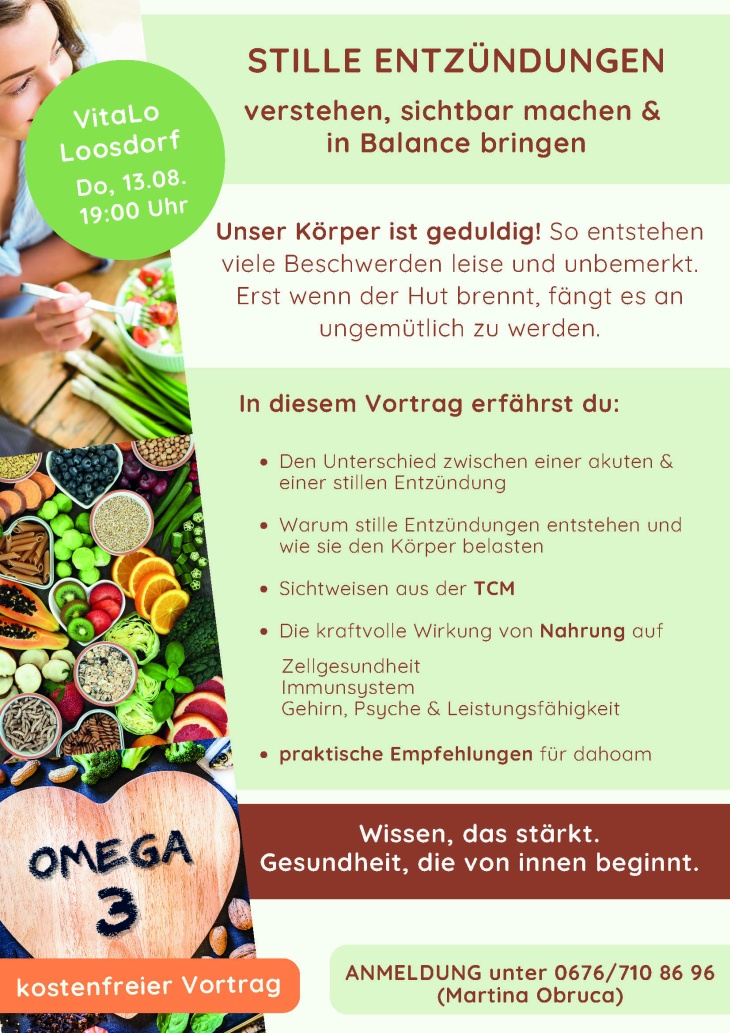 VitaLo
Loosdorf
Do, 13.08.
19:00 Uhr

STILLE ENTZÜNDUNGEN

verstehen, sichtbar machen &
in Balance bringen

Unser Körper ist geduldig! So entstehen viele Beschwerden leise und unbemerkt. Erst wenn der Hut brennt, fängt es an ungemütlich zu werden.

In diesem Vortrag erfährst du:

• Den Unterschied zwischen einer akuten & einer stillen Entzündung

• Warum stille Entzündungen entstehen und wie sie den Körper belasten

• Sichtweisen aus der TCM

• Die kraftvolle Wirkung von Nahrung auf

Zellgesundheit
Immunsystem
Gehirn, Psyche & Leistungsfähigkeit

• praktische Empfehlungen für dahoam

Wissen, das stärkt.
Gesundheit, die von innen beginnt.

OMEGA
3

kostenfreier Vortrag

ANMELDUNG unter 0676/710 86 96
(Martina Obruca)